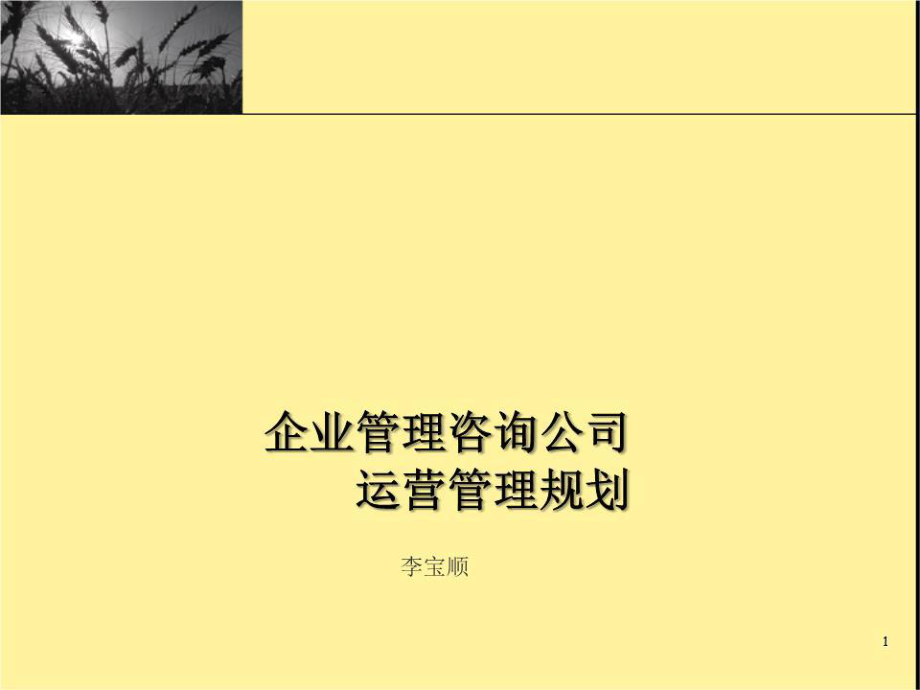 企业管理咨询公司
运营管理规划

李宝顺

1